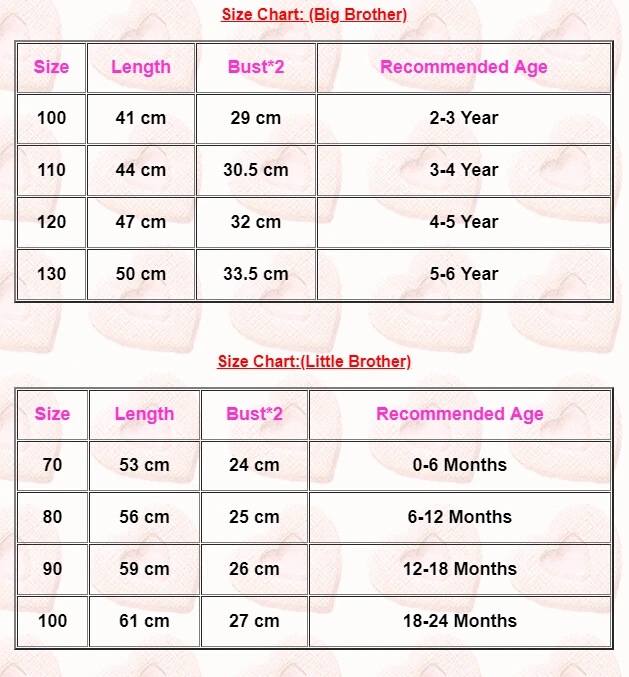 Size Chart: (Big Brother)

| Size | Length | Bust*2 | Recommended Age |
|---|---|---|---|
| 100 | 41 cm | 29 cm | 2-3 Year |
| 110 | 44 cm | 30.5 cm | 3-4 Year |
| 120 | 47 cm | 32 cm | 4-5 Year |
| 130 | 50 cm | 33.5 cm | 5-6 Year |

Size Chart:(Little Brother)

| Size | Length | Bust*2 | Recommended Age |
|---|---|---|---|
| 70 | 53 cm | 24 cm | 0-6 Months |
| 80 | 56 cm | 25 cm | 6-12 Months |
| 90 | 59 cm | 26 cm | 12-18 Months |
| 100 | 61 cm | 27 cm | 18-24 Months |